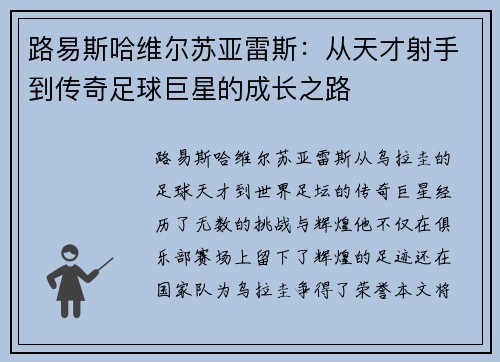 路易斯哈维尔苏亚雷斯：从天才射手到传奇足球巨星的成长之路

路易斯哈维尔苏亚雷斯从乌拉圭的足球天才到世界足坛的传奇巨星经历了无数的挑战与辉煌他不仅在俱乐部赛场上留下了辉煌的足迹还在国家队为乌拉圭争得了荣誉本文将